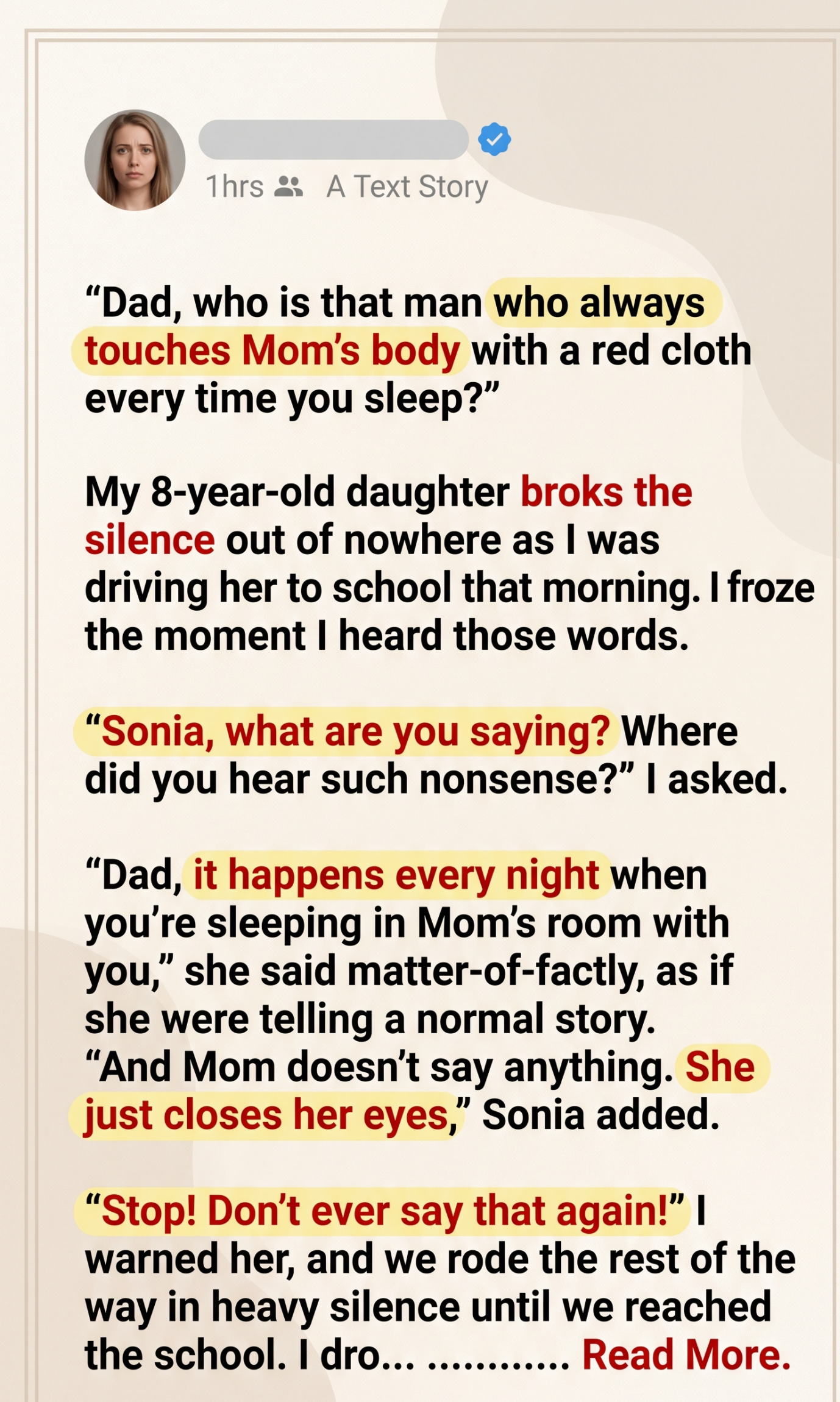 1hrs A Text Story

"Dad, who is that man who always touches Mom's body with a red cloth every time you sleep?"

My 8-year-old daughter broks the silence out of nowhere as I was driving her to school that morning. I froze the moment I heard those words.

"Sonia, what are you saying? Where did you hear such nonsense?" I asked.

"Dad, it happens every night when you're sleeping in Mom's room with you," she said matter-of-factly, as if she were telling a normal story. "And Mom doesn't say anything. She just closes her eyes," Sonia added.

"Stop! Don't ever say that again!" I warned her, and we rode the rest of the way in heavy silence until we reached the school. I dro... ............ Read More.